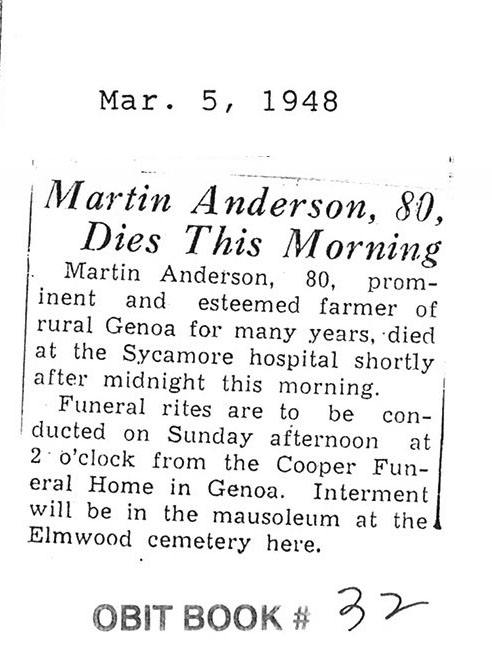 Mar. 5, 1948

Martin Anderson, 80, Dies This Morning

Martin Anderson, 80, prominent and esteemed farmer of rural Genoa for many years, died at the Sycamore hospital shortly after midnight this morning.

Funeral rites are to be conducted on Sunday afternoon at 2 o'clock from the Cooper Funeral Home in Genoa. Interment will be in the mausoleum at the Elmwood cemetery here.

OBIT BOOK # 32